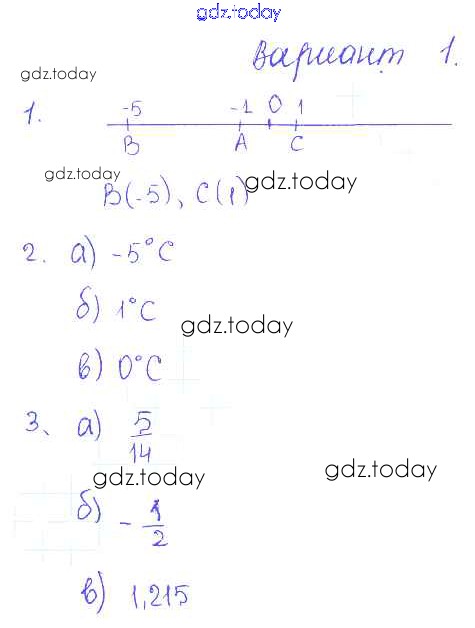 gdz.today

Вариант 1.

gdz.today

1. -5 -1 0 1
B A C

gdz.today

B(-5), C(1) gdz.today

2. а) $-5°C$

б) $1°C$ gdz.today

в) $0°C$

3. а) $\frac{5}{14}$

gdz.today gdz.today

б) $-\frac{1}{2}$

в) 1,215